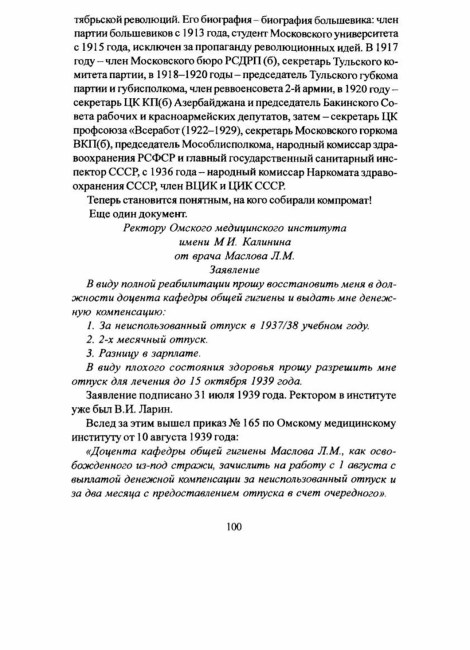 тябрьской революций. Его биография – биография большевика: член партии большевиков с 1913 года, студент Московского университета с 1915 года, исключен за пропаганду революционных идей. В 1917 году – член Московского бюро РСДРП (б), секретарь Тульского комитета партии, в 1918–1920 годы – председатель Тульского губкома партии и губисполкома, член реввоенсовета 2-й армии, в 1920 году – секретарь ЦК КП(б) Азербайджана и председатель Бакинского Совета рабочих и красноармейских депутатов, затем – секретарь ЦК профсоюза «Всеработ (1922–1929), секретарь Московского горкома ВКП(б), председатель Мособлисполкома, народный комиссар здравоохранения РСФСР и главный государственный санитарный инспектор СССР, с 1936 года – народный комиссар Наркомата здравоохранения СССР, член ВЦИК и ЦИК СССР.

Теперь становится понятным, на кого собирали компромат!

Еще один документ.

Ректору Омского медицинского института
имени М И. Калинина
от врача Маслова Л.М.
Заявление

В виду полной реабилитации прошу восстановить меня в должности доцента кафедры общей гигиены и выдать мне денежную компенсацию:

1. За неиспользованный отпуск в 1937/38 учебном году.

2. 2-х месячный отпуск.

3. Разницу в зарплате.

В виду плохого состояния здоровья прошу разрешить мне отпуск для лечения до 15 октября 1939 года.

Заявление подписано 31 июля 1939 года. Ректором в институте уже был В.И. Ларин.

Вслед за этим вышел приказ № 165 по Омскому медицинскому институту от 10 августа 1939 года:

«Доцента кафедры общей гигиены Маслова Л.М., как освобожденного из-под стражи, зачислить на работу с 1 августа с выплатой денежной компенсации за неиспользованный отпуск и за два месяца с предоставлением отпуска в счет очередного».

100